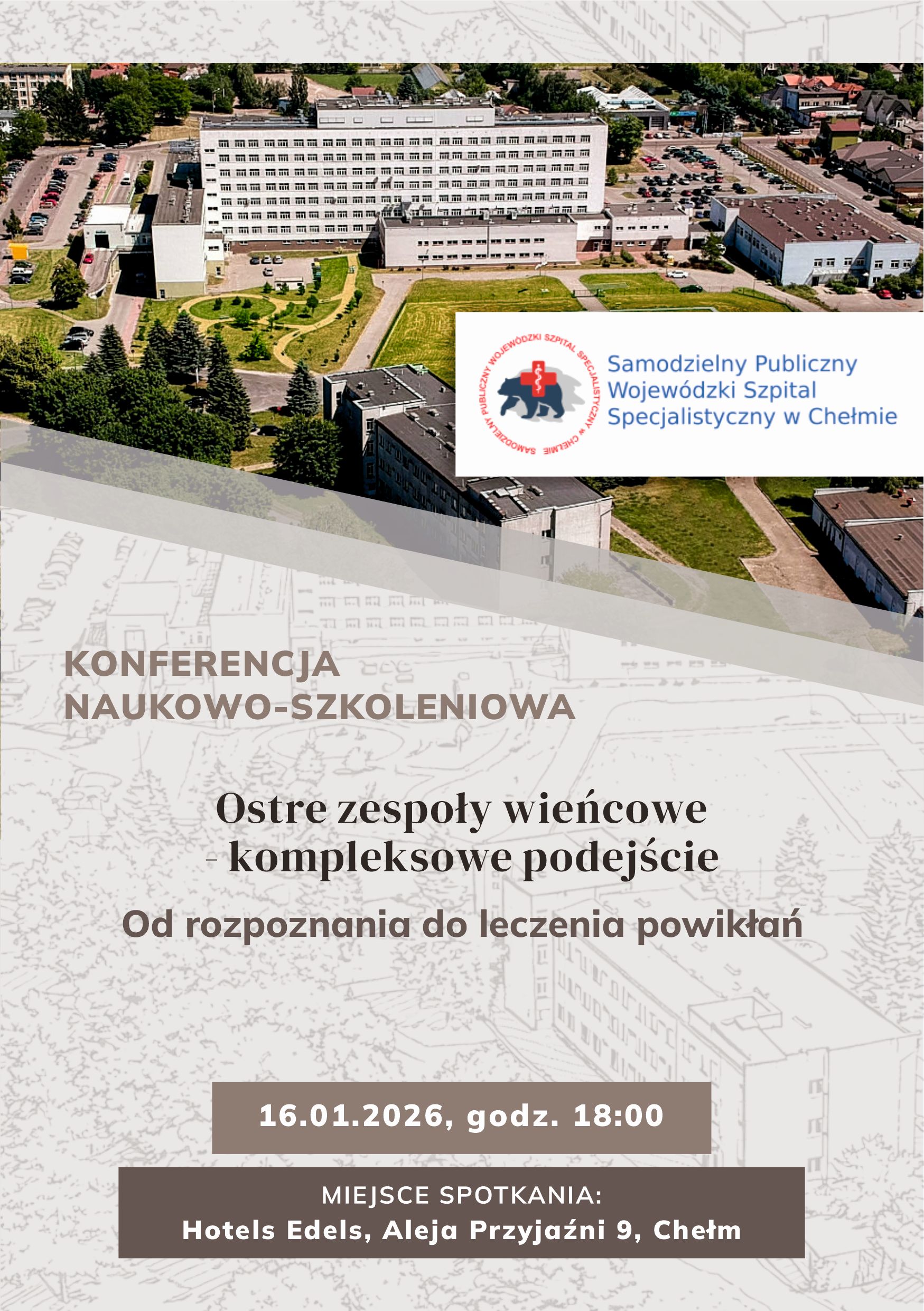 SAMODZIELNY PUBLICZNY WOJEWÓDZKI SZPITAL SPECJALISTYCZNY w CHEŁMIE

Samodzielny Publiczny Wojewódzki Szpital Specjalistyczny w Chełmie

KONFERENCJA NAUKOWO-SZKOLENIOWA

Ostre zespoły wieńcowe - kompleksowe podejście

Od rozpoznania do leczenia powikłań

16.01.2026, godz. 18:00

MIEJSCE SPOTKANIA:
Hotels Edels, Aleja Przyjaźni 9, Chełm